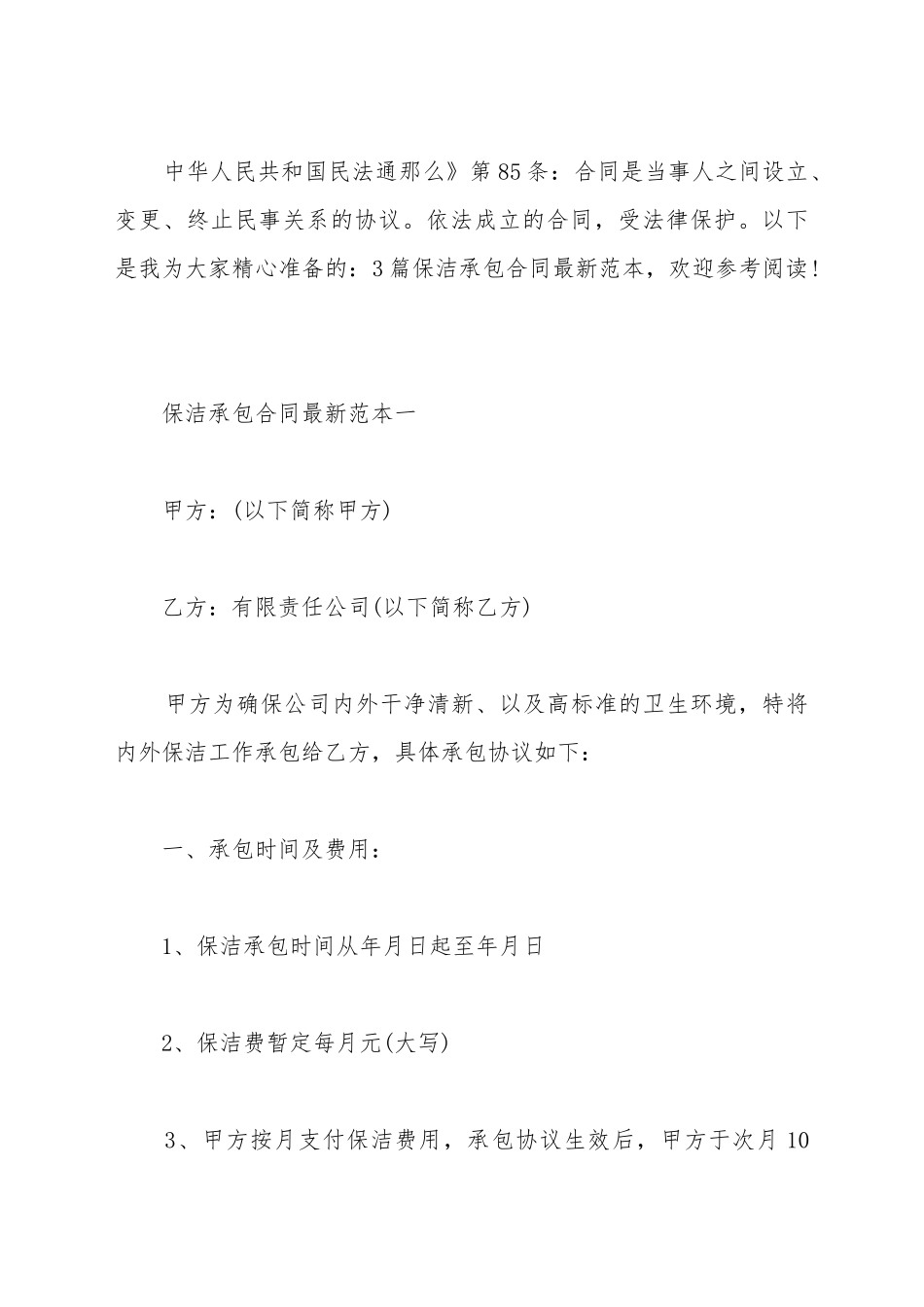 中华人民共和国民法通那么》第85条：合同是当事人之间设立、变更、终止民事关系的协议。依法成立的合同，受法律保护。以下是我为大家精心准备的：3篇保洁承包合同最新范本，欢迎参考阅读!

保洁承包合同最新范本一

甲方：(以下简称甲方)

乙方：有限责任公司(以下简称乙方)

甲方为确保公司内外干净清新、以及高标准的卫生环境，特将内外保洁工作承包给乙方，具体承包协议如下：

一、承包时间及费用：

1、保洁承包时间从年月日起至年月日

2、保洁费暂定每月元(大写)

3、甲方按月支付保洁费用，承包协议生效后，甲方于次月10